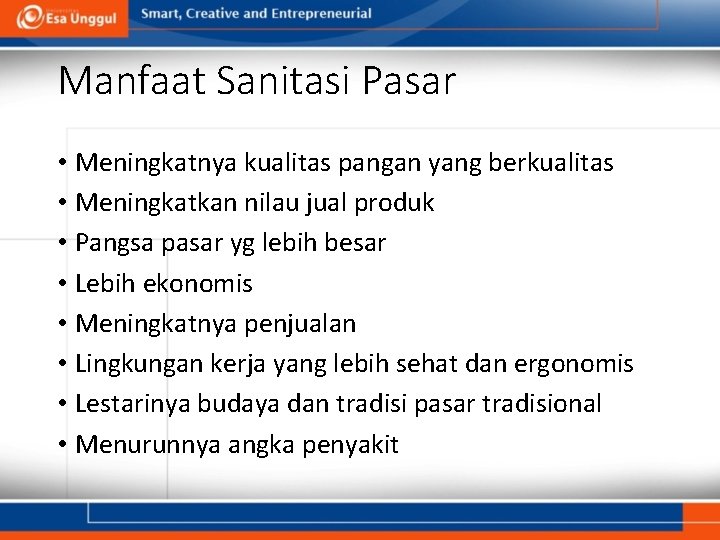 Esa Unggul Smart, Creative and Entrepreneurial

Manfaat Sanitasi Pasar

• Meningkatnya kualitas pangan yang berkualitas
• Meningkatkan nilau jual produk
• Pangsa pasar yg lebih besar
• Lebih ekonomis
• Meningkatnya penjualan
• Lingkungan kerja yang lebih sehat dan ergonomis
• Lestarinya budaya dan tradisi pasar tradisional
• Menurunnya angka penyakit